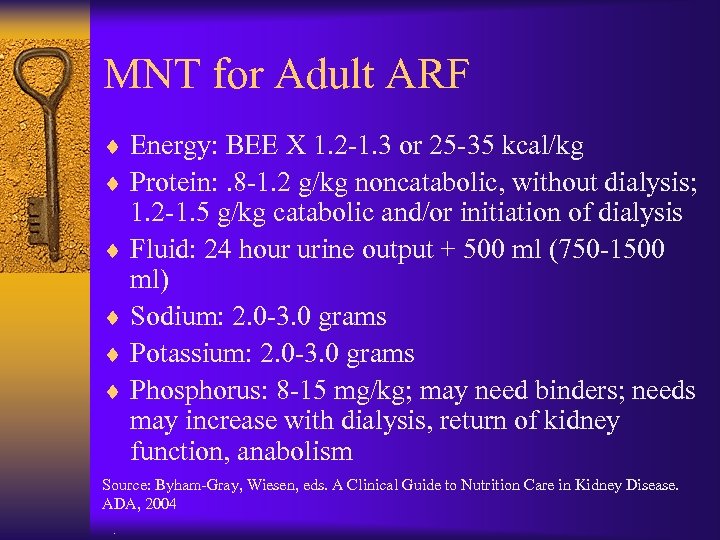 MNT for Adult ARF

♦ Energy: BEE X 1.2-1.3 or 25-35 kcal/kg
♦ Protein: .8-1.2 g/kg noncatabolic, without dialysis; 1.2-1.5 g/kg catabolic and/or initiation of dialysis
♦ Fluid: 24 hour urine output + 500 ml (750-1500 ml)
♦ Sodium: 2.0-3.0 grams
♦ Potassium: 2.0-3.0 grams
♦ Phosphorus: 8-15 mg/kg; may need binders; needs may increase with dialysis, return of kidney function, anabolism

Source: Byham-Gray, Wiesen, eds. A Clinical Guide to Nutrition Care in Kidney Disease. ADA, 2004